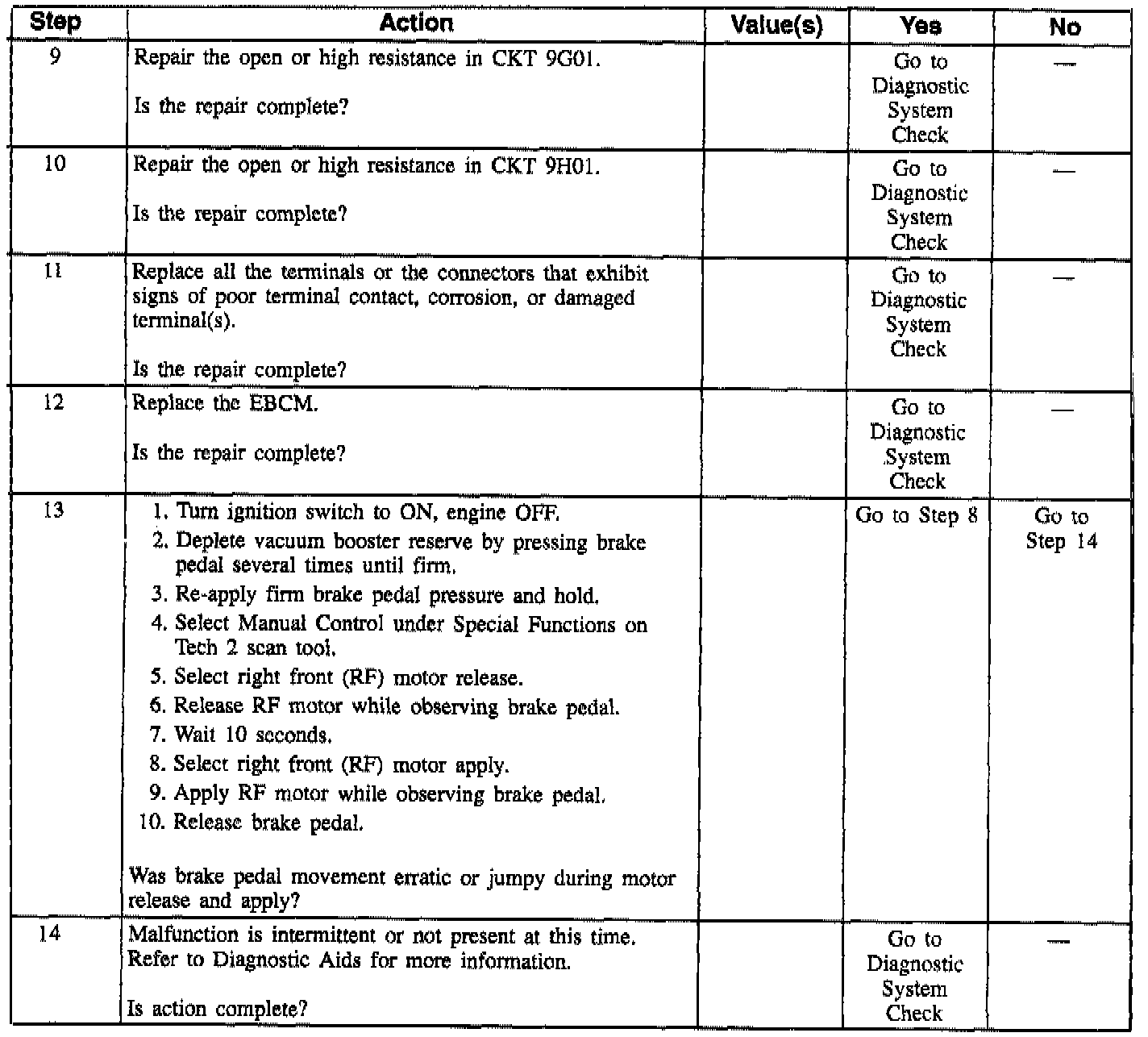 | Step | Action | Value(s) | Yes | No |
|---|---|---|---|---|
| 9 | Repair the open or high resistance in CKT 9G01.<br><br>Is the repair complete? | | Go to Diagnostic System Check | — |
| 10 | Repair the open or high resistance in CKT 9H01.<br><br>Is the repair complete? | | Go to Diagnostic System Check | — |
| 11 | Replace all the terminals or the connectors that exhibit signs of poor terminal contact, corrosion, or damaged terminal(s).<br><br>Is the repair complete? | | Go to Diagnostic System Check | — |
| 12 | Replace the EBCM.<br><br>Is the repair complete? | | Go to Diagnostic System Check | — |
| 13 | 1. Turn ignition switch to ON, engine OFF.<br>2. Deplete vacuum booster reserve by pressing brake pedal several times until firm.<br>3. Re-apply firm brake pedal pressure and hold.<br>4. Select Manual Control under Special Functions on Tech 2 scan tool.<br>5. Select right front (RF) motor release.<br>6. Release RF motor while observing brake pedal.<br>7. Wait 10 seconds.<br>8. Select right front (RF) motor apply.<br>9. Apply RF motor while observing brake pedal.<br>10. Release brake pedal.<br><br>Was brake pedal movement erratic or jumpy during motor release and apply? | | Go to Step 8 | Go to Step 14 |
| 14 | Malfunction is intermittent or not present at this time. Refer to Diagnostic Aids for more information.<br><br>Is action complete? | | Go to Diagnostic System Check | — |